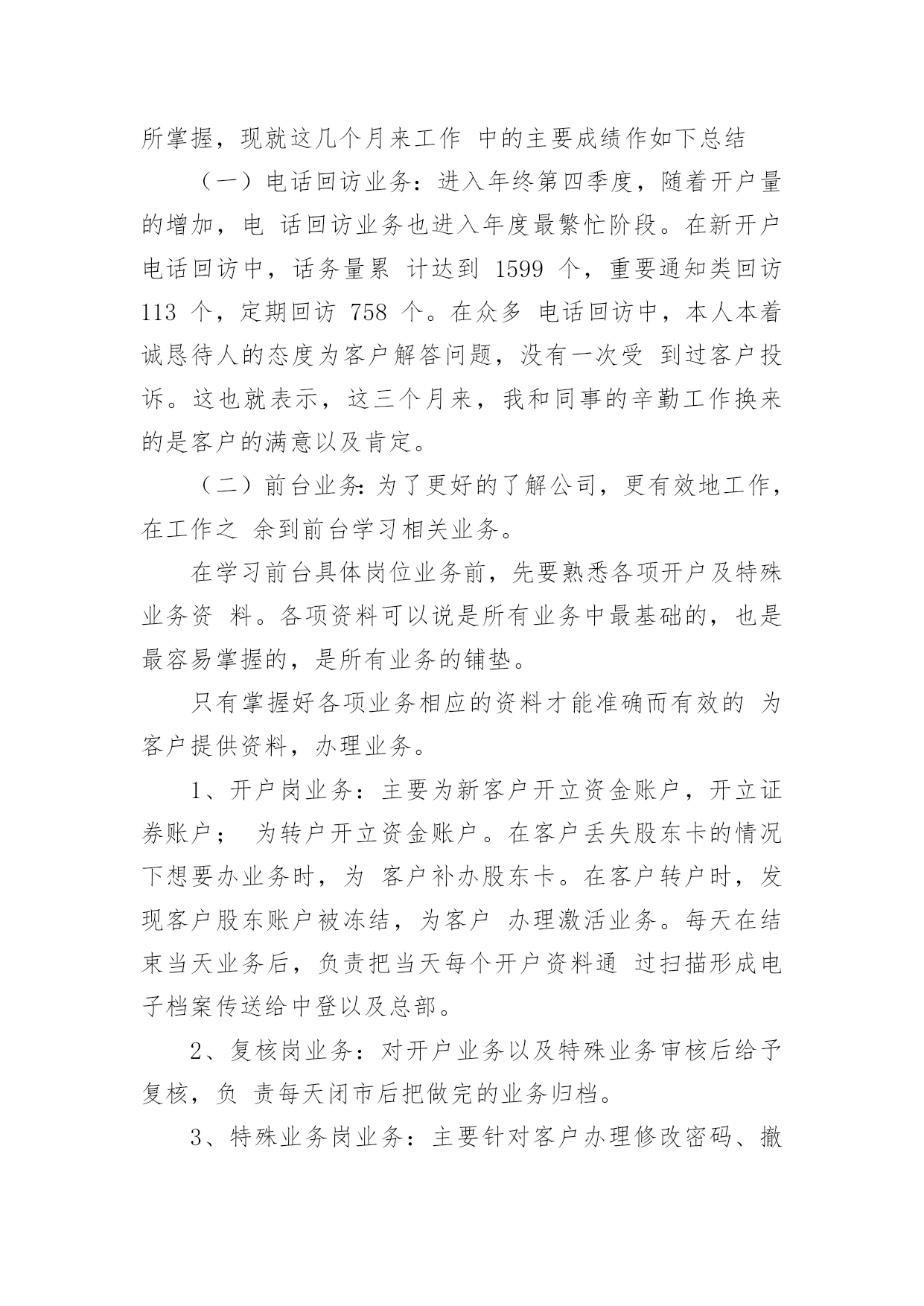 所掌握，现就这几个月来工作 中的主要成绩作如下总结

（一）电话回访业务：进入年终第四季度，随着开户量的增加，电 话回访业务也进入年度最繁忙阶段。在新开户电话回访中，话务量累 计达到 1599 个，重要通知类回访 113 个，定期回访 758 个。在众多 电话回访中，本人本着诚恳待人的态度为客户解答问题，没有一次受 到过客户投诉。这也就表示，这三个月来，我和同事的辛勤工作换来的是客户的满意以及肯定。

（二）前台业务：为了更好的了解公司，更有效地工作，在工作之 余到前台学习相关业务。

在学习前台具体岗位业务前，先要熟悉各项开户及特殊业务资 料。各项资料可以说是所有业务中最基础的，也是最容易掌握的，是所有业务的铺垫。

只有掌握好各项业务相应的资料才能准确而有效的 为客户提供资料，办理业务。

1、开户岗业务：主要为新客户开立资金账户，开立证券账户； 为转户开立资金账户。在客户丢失股东卡的情况下想要办业务时，为 客户补办股东卡。在客户转户时，发现客户股东账户被冻结，为客户 办理激活业务。每天在结束当天业务后，负责把当天每个开户资料通 过扫描形成电子档案传送给中登以及总部。

2、复核岗业务：对开户业务以及特殊业务审核后给予复核，负 责每天闭市后把做完的业务归档。

3、特殊业务岗业务：主要针对客户办理修改密码、撤